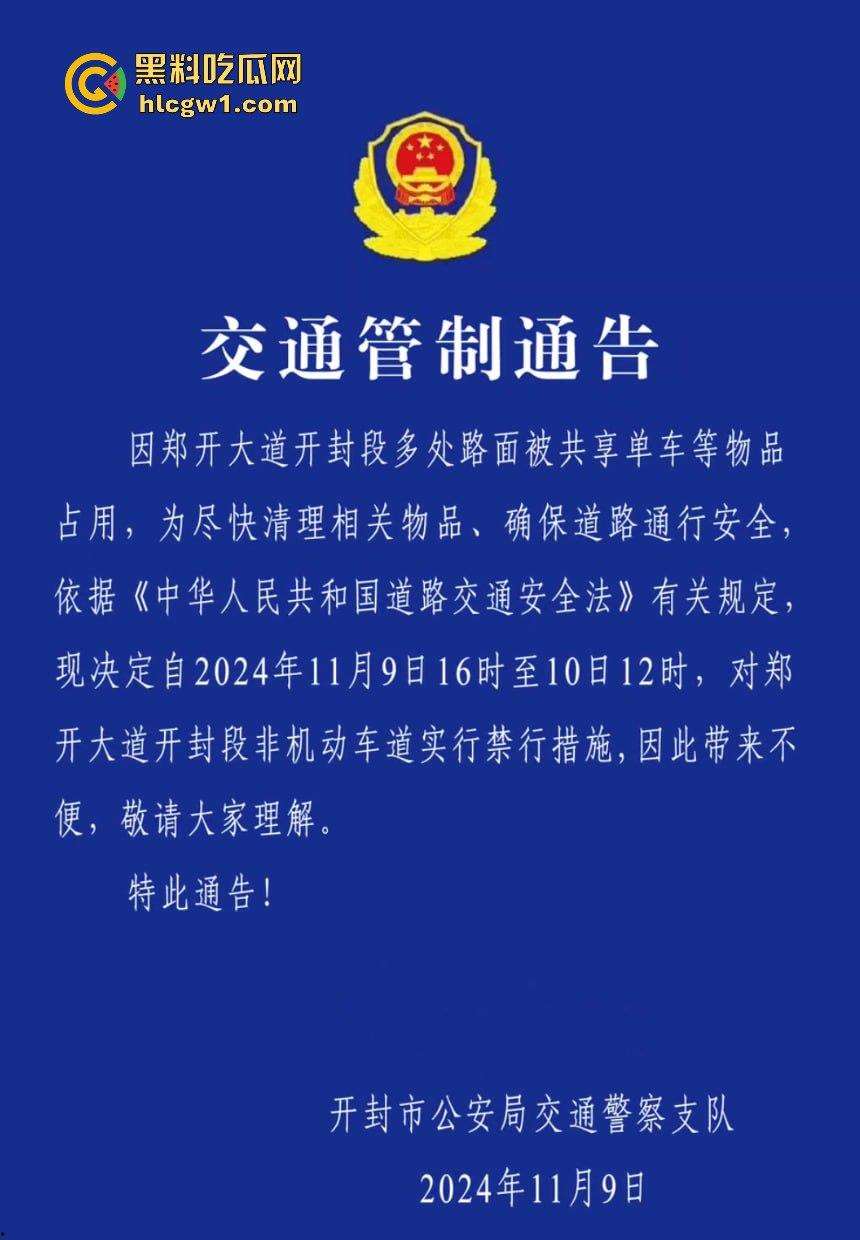 黑料吃瓜网
hlcgw1.com

交通管制通告

因郑开大道开封段多处路面被共享单车等物品占用，为尽快清理相关物品、确保道路通行安全，依据《中华人民共和国道路交通安全法》有关规定，现决定自2024年11月9日16时至10日12时，对郑开大道开封段非机动车道实行禁行措施，因此带来不便，敬请大家理解。

特此通告！

开封市公安局交通警察支队
2024年11月9日